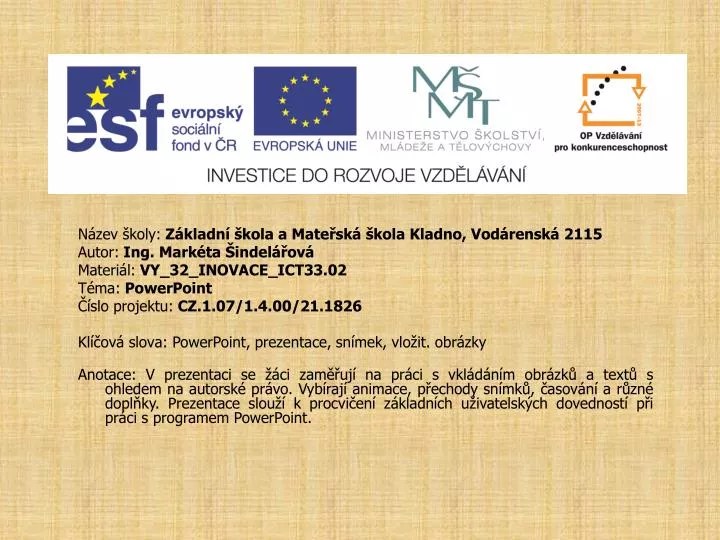 esf evropský sociální fond v ČR

EVROPSKÁ UNIE

MŠMT

MINISTERSTVO ŠKOLSTVÍ, MLÁDEŽE A TĚLOVÝCHOVY

OP Vzdělávání pro konkurenceschopnost

INVESTICE DO ROZVOJE VZDĚLÁVÁNÍ

Název školy: Základní škola a Mateřská škola Kladno, Vodárenská 2115
Autor: Ing. Markéta Šindelářová
Materiál: VY_32_INOVACE_ICT33.02
Téma: PowerPoint
Číslo projektu: CZ.1.07/1.4.00/21.1826

Klíčová slova: PowerPoint, prezentace, snímek, vložit. obrázky

Anotace: V prezentaci se žáci zaměřují na práci s vkládáním obrázků a textů s ohledem na autorské právo. Vybírají animace, přechody snímků, časování a různé doplňky. Prezentace slouží k procvičení základních uživatelských dovedností při práci s programem PowerPoint.